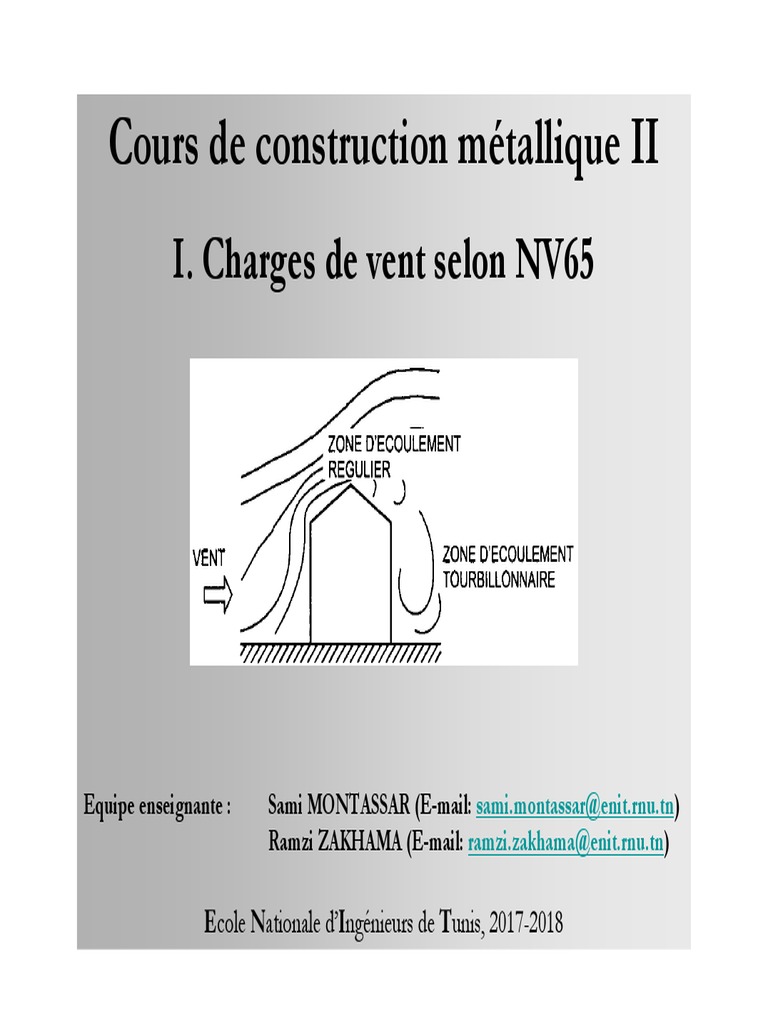 Cours de construction métallique II

I. Charges de vent selon NV65

ZONE D'ECOULEMENT REGULIER

VENT

ZONE D'ECOULEMENT TOURBILLONNAIRE

Equipe enseignante : Sami MONTASSAR (E-mail: sami.montassar@enit.rnu.tn)
Ramzi ZAKHAMA (E-mail: ramzi.zakhama@enit.rnu.tn)

Ecole Nationale d'Ingénieurs de Tunis, 2017-2018